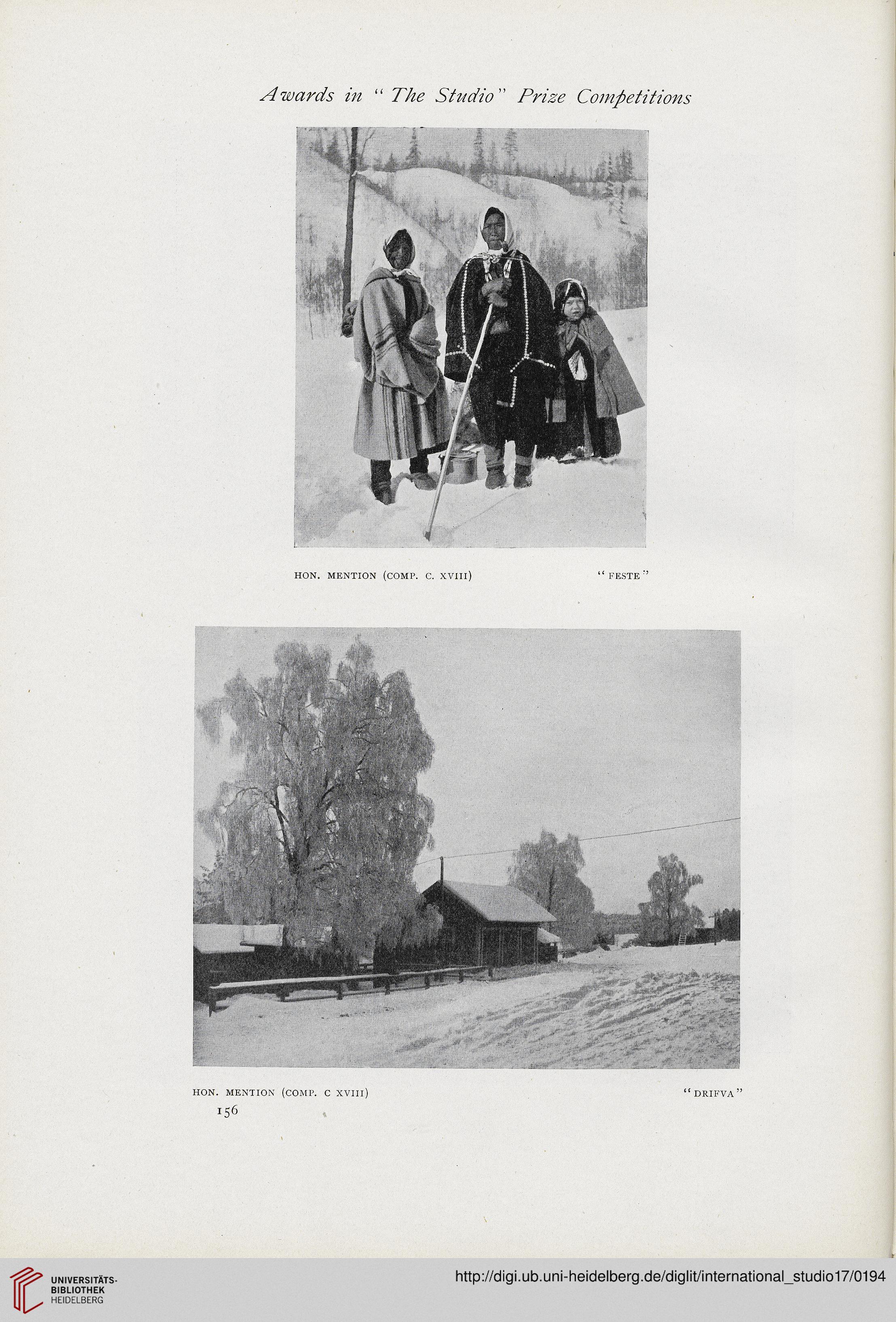 Awards in "The Studio" Prize Competitions

HON. MENTION (COMP. C. XVIII) "FESTE"

HON. MENTION (COMP. C XVIII) "DRIFVA"

156

UNIVERSITÄTS-BIBLIOTHEK HEIDELBERG

http://digi.ub.uni-heidelberg.de/diglit/international_studio17/0194